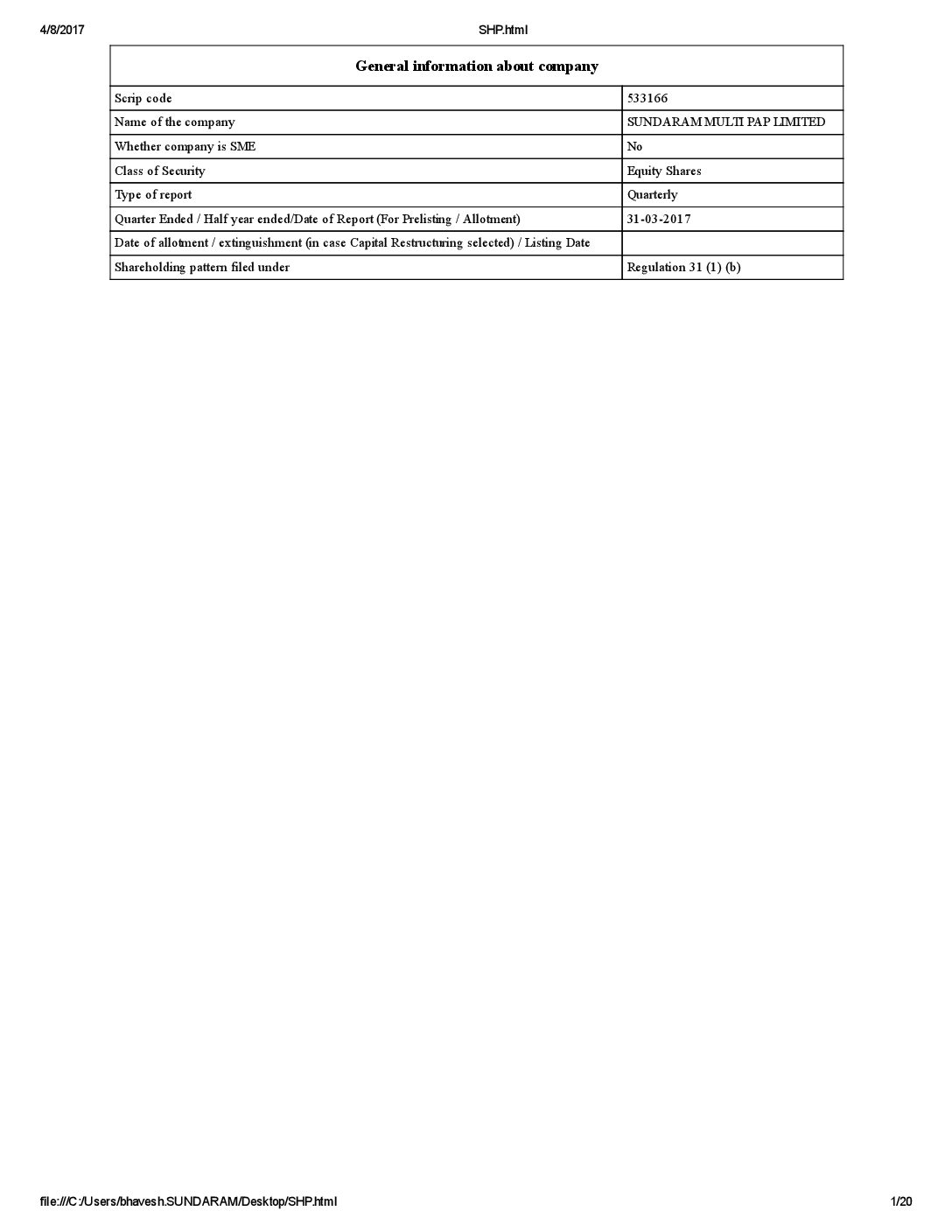 4/8/2017 SHP.html

| General information about company | |
|---|---|
| Scrip code | 533166 |
| Name of the company | SUNDARAM MULTI PAP LIMITED |
| Whether company is SME | No |
| Class of Security | Equity Shares |
| Type of report | Quarterly |
| Quarter Ended / Half year ended/Date of Report (For Prelisting / Allotment) | 31-03-2017 |
| Date of allotment / extinguishment (in case Capital Restructuring selected) / Listing Date | |
| Shareholding pattern filed under | Regulation 31 (1) (b) |

file:///C:/Users/bhavesh.SUNDARAM/Desktop/SHP.html 1/20